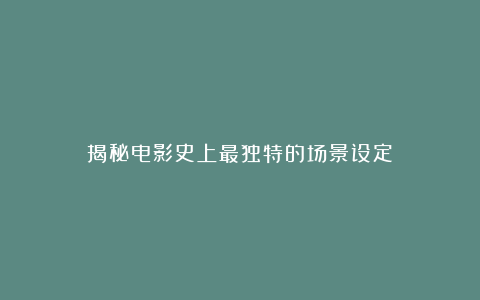 揭秘电影史上最独特的场景设定